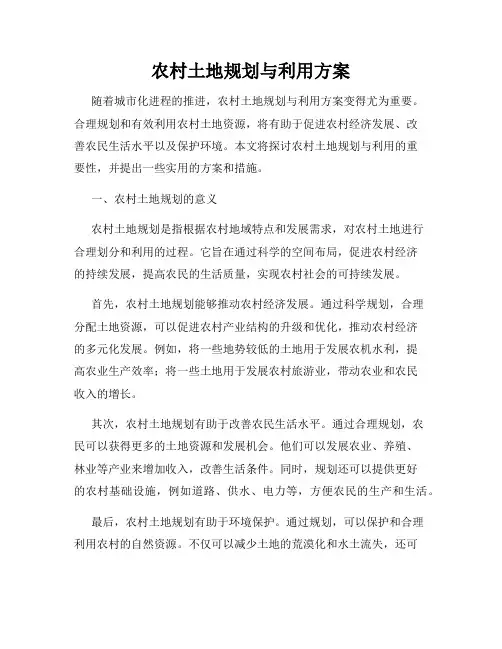 农村土地规划与利用方案

随着城市化进程的推进，农村土地规划与利用方案变得尤为重要。合理规划和有效利用农村土地资源，将有助于促进农村经济发展、改善农民生活水平以及保护环境。本文将探讨农村土地规划与利用的重要性，并提出一些实用的方案和措施。

一、农村土地规划的意义

农村土地规划是指根据农村地域特点和发展需求，对农村土地进行合理划分和利用的过程。它旨在通过科学的空间布局，促进农村经济的持续发展，提高农民的生活质量，实现农村社会的可持续发展。

首先，农村土地规划能够推动农村经济发展。通过科学规划，合理分配土地资源，可以促进农村产业结构的升级和优化，推动农村经济的多元化发展。例如，将一些地势较低的土地用于发展农机水利，提高农业生产效率；将一些土地用于发展农村旅游业，带动农业和农民收入的增长。

其次，农村土地规划有助于改善农民生活水平。通过合理规划，农民可以获得更多的土地资源和发展机会。他们可以发展农业、养殖、林业等产业来增加收入，改善生活条件。同时，规划还可以提供更好的农村基础设施，例如道路、供水、电力等，方便农民的生产和生活。

最后，农村土地规划有助于环境保护。通过规划，可以保护和合理利用农村的自然资源。不仅可以减少土地的荒漠化和水土流失，还可